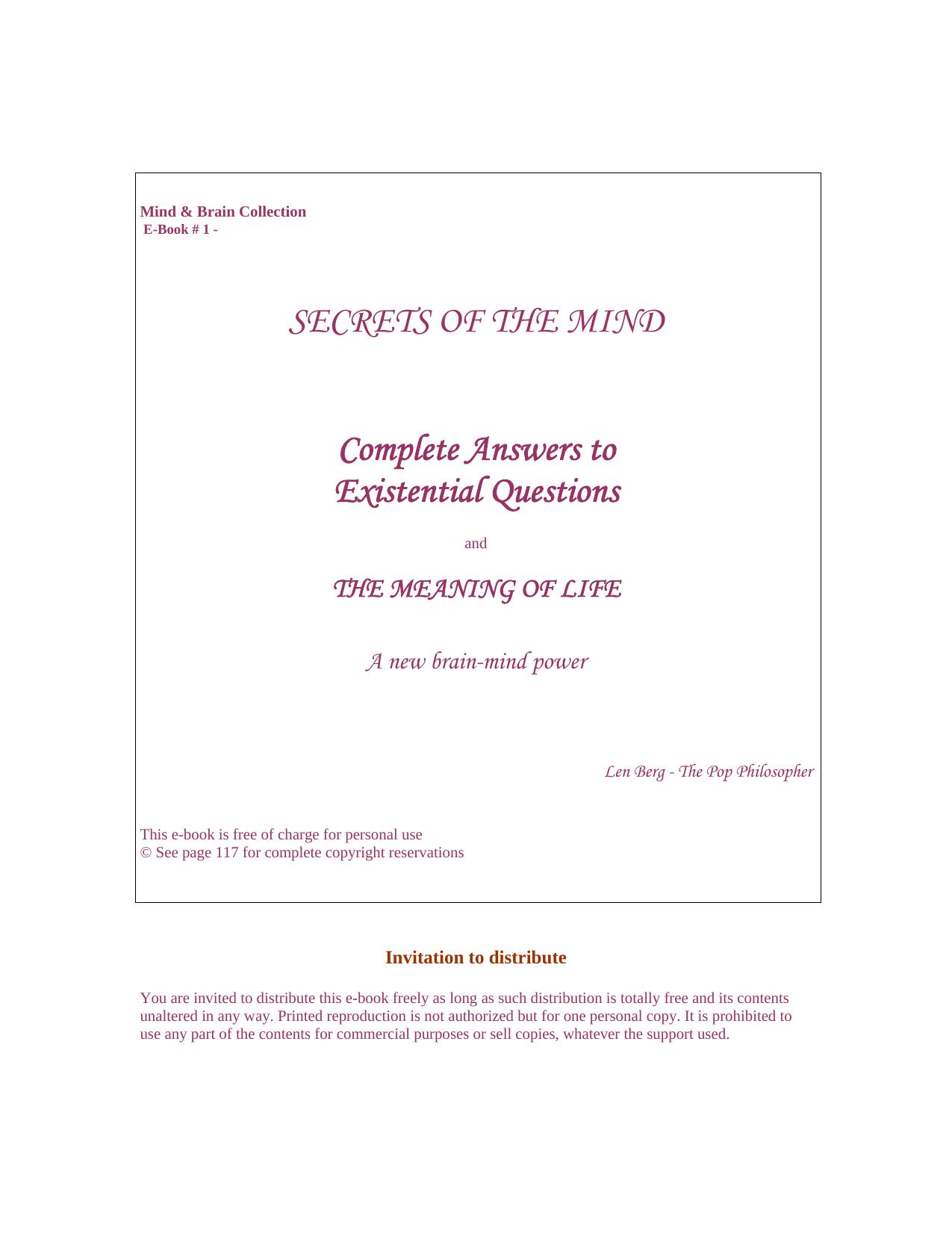 Mind & Brain Collection
E-Book # 1 -

SECRETS OF THE MIND

Complete Answers to
Existential Questions

and

THE MEANING OF LIFE

A new brain-mind power

Len Berg - The Pop Philosopher

This e-book is free of charge for personal use
© See page 117 for complete copyright reservations

Invitation to distribute

You are invited to distribute this e-book freely as long as such distribution is totally free and its contents unaltered in any way. Printed reproduction is not authorized but for one personal copy. It is prohibited to use any part of the contents for commercial purposes or sell copies, whatever the support used.